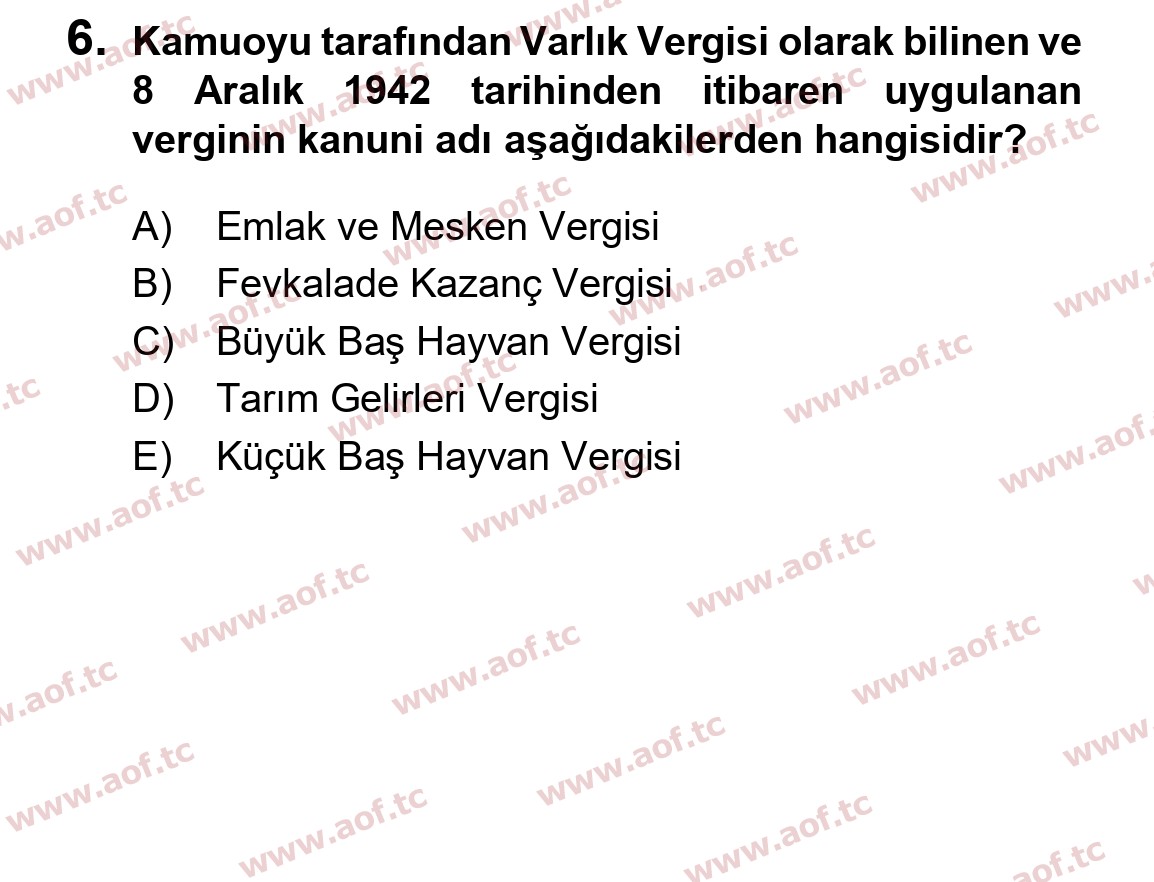 6. Kamuoyu tarafından Varlık Vergisi olarak bilinen ve 8 Aralık 1942 tarihinden itibaren uygulanan verginin kanuni adı aşağıdakilerden hangisidir?

A) Emlak ve Mesken Vergisi
B) Fevkalade Kazanç Vergisi
C) Büyük Baş Hayvan Vergisi
D) Tarım Gelirleri Vergisi
E) Küçük Baş Hayvan Vergisi

www.aof.tc